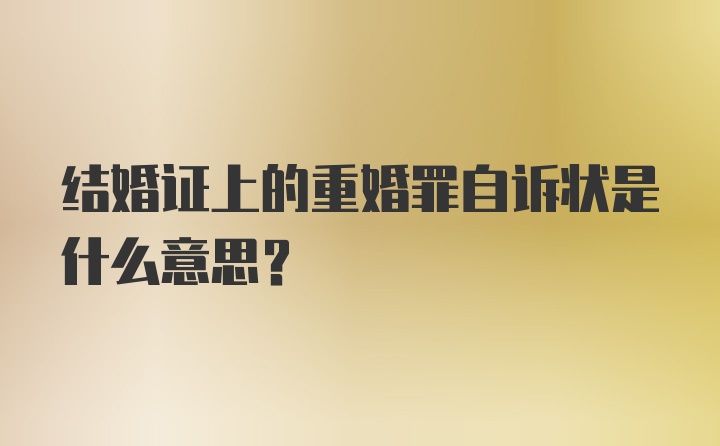 结婚证上的重婚罪自诉状是什么意思？